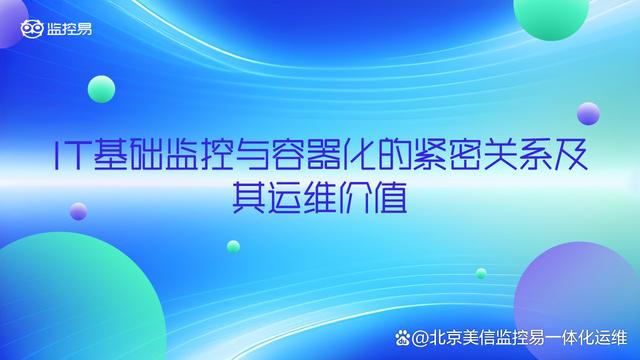 监控易

IT基础监控与容器化的紧密关系及其运维价值

@北京美信监控易一体化运维